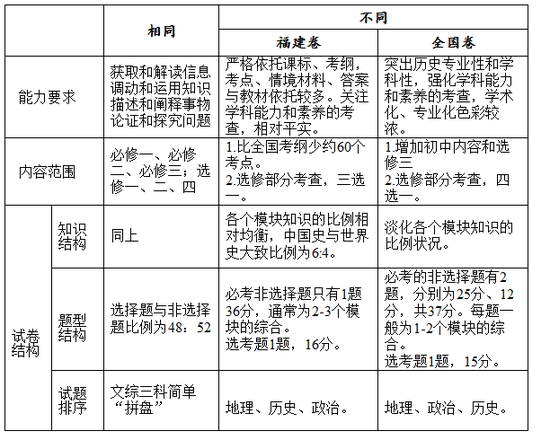 | | | 相同 | 不同 | |
|---|---|---|---|---|
| | | | 福建卷 | 全国卷 |
| 能力要求 | | 获取和解读信息 调动和运用知识 描述和阐释事物 论证和探究问题 | 严格依托课标、考纲，考点、情境材料、答案与教材依托较多。关注学科能力和素养的考查，相对平实。 | 突出历史专业性和学科性，强化学科能力和素养的考查，学术化、专业化色彩较浓。 |
| 内容范围 | | 必修一、必修二、必修三；选修一、二、四 | 1.比全国考纲少约60个考点。 2.选修部分考查，三选一。 | 1.增加初中内容和选修三 2.选修部分考查，四选一。 |
| 试卷结构 | 知识结构 | 同上 | 各个模块知识的比例相对均衡，中国史与世界史大致比例为6:4。 | 淡化各个模块知识的比例状况。 |
| | 题型结构 | 选择题与非选择题比例为48：52 | 必考非选择题只有1题36分，通常为2-3个模块的综合。 选考题1题，16分。 | 必考的非选择题有2题，分别为25分、12分，共37分。每题一般为1-2个模块的综合。 选考题1题，15分。 |
| | 试题排序 | 文综三科简单“拼盘” | 地理、历史、政治。 | 地理、政治、历史。 |